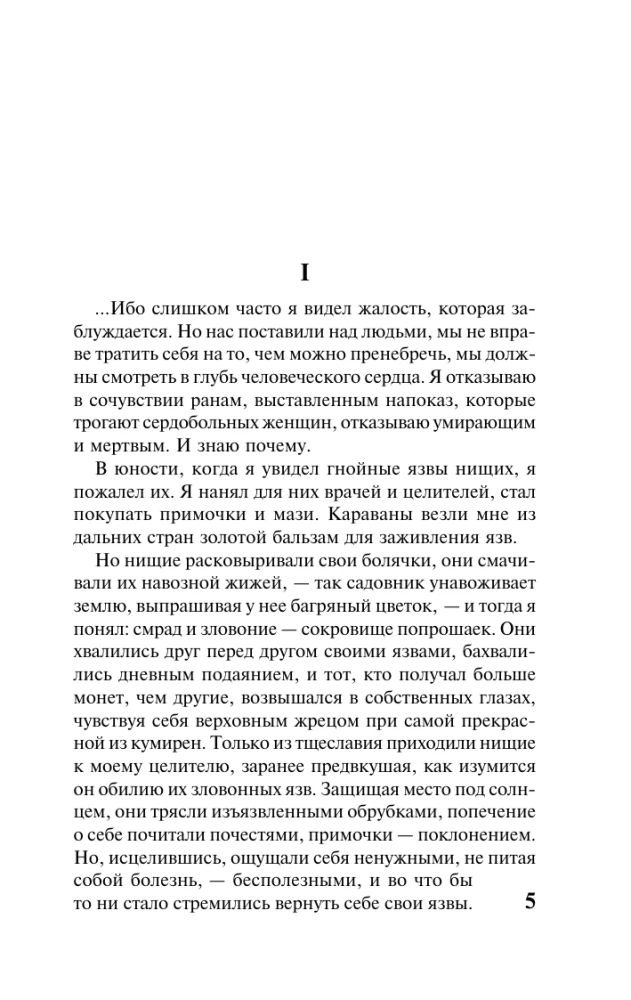 I

...Ибо слишком часто я видел жалость, которая заблуждается. Но нас поставили над людьми, мы не вправе тратить себя на то, чем можно пренебречь, мы должны смотреть в глубь человеческого сердца. Я отказываю в сочувствии ранам, выставленным напоказ, которые трогают сердобольных женщин, отказываю умирающим и мертвым. И знаю почему.

В юности, когда я увидел гнойные язвы нищих, я пожалел их. Я нанял для них врачей и целителей, стал покупать примочки и мази. Караваны везли мне из дальних стран золотой бальзам для заживления язв.

Но нищие расковыривали свои болячки, они смачивали их навозной жижей, — так садовник унавоживает землю, выпрашивая у нее багряный цветок, — и тогда я понял: смрад и зловоние — сокровище попрошаек. Они хвалились друг перед другом своими язвами, бахвалились дневным подаянием, и тот, кто получал больше монет, чем другие, возвышался в собственных глазах, чувствуя себя верховным жрецом при самой прекрасной из кумирен. Только из тщеславия приходили нищие к моему целителю, заранее предвкушая, как изумится он обилию их зловонных язв. Защищая место под солнцем, они трясли изъязвленными обрубками, попечение о себе почитали почестями, примочки — поклонением. Но, исцелившись, ощущали себя ненужными, не питая собой болезнь, — бесполезными, и во что бы то ни стало стремились вернуть себе свои язвы.

5